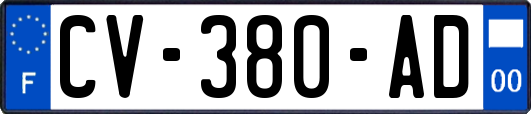 F

CV-380-AD

00